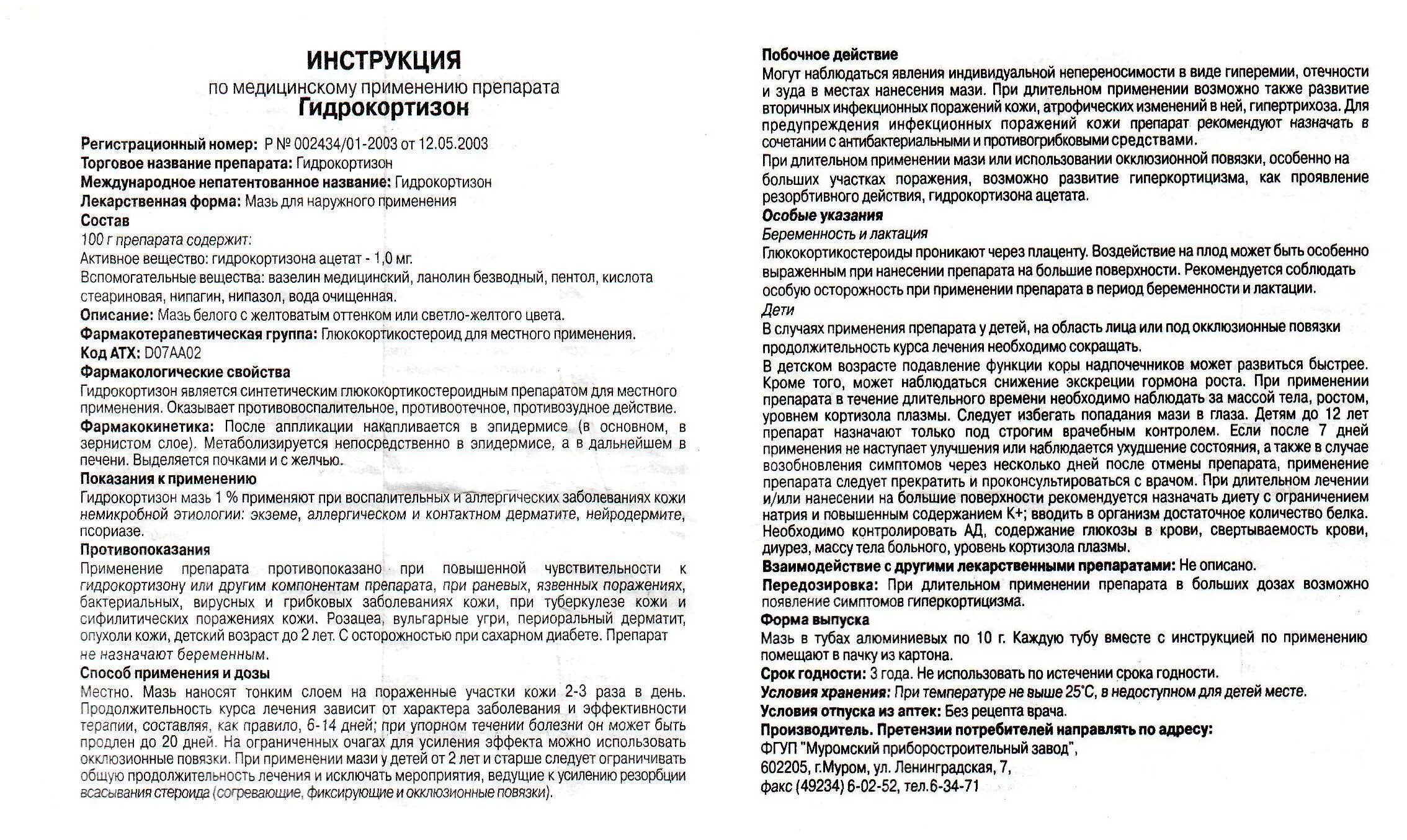 ИНСТРУКЦИЯ
по медицинскому применению препарата
Гидрокортизон

Регистрационный номер: Р № 002434/01-2003 от 12.05.2003
Торговое название препарата: Гидрокортизон
Международное непатентованное название: Гидрокортизон
Лекарственная форма: Мазь для наружного применения
Состав
100 г препарата содержит:
Активное вещество: гидрокортизона ацетат - 1,0 мг.
Вспомогательные вещества: вазелин медицинский, ланолин безводный, пентол, кислота стеариновая, нипагин, нипазол, вода очищенная.
Описание: Мазь белого с желтоватым оттенком или светло-желтого цвета.
Фармакотерапевтическая группа: Глюкокортикостероид для местного применения.
Код АТХ: D07AA02
Фармакологические свойства
Гидрокортизон является синтетическим глюкокортикостероидным препаратом для местного применения. Оказывает противовоспалительное, противоотечное, противозудное действие.
Фармакокинетика: После аппликации накапливается в эпидермисе (в основном, в зернистом слое). Метаболизируется непосредственно в эпидермисе, а в дальнейшем в печени. Выделяется почками и с желчью.
Показания к применению
Гидрокортизон мазь 1 % применяют при воспалительных и аллергических заболеваниях кожи немикробной этиологии: экземе, аллергическом и контактном дерматите, нейродермите, псориазе.
Противопоказания
Применение препарата противопоказано при повышенной чувствительности к гидрокортизону или другим компонентам препарата, при раневых, язвенных поражениях, бактериальных, вирусных и грибковых заболеваниях кожи, при туберкулезе кожи и сифилитических поражениях кожи. Розацеа, вульгарные угри, периоральный дерматит, опухоли кожи, детский возраст до 2 лет. С осторожностью при сахарном диабете. Препарат не назначают беременным.
Способ применения и дозы
Местно. Мазь наносят тонким слоем на пораженные участки кожи 2-3 раза в день. Продолжительность курса лечения зависит от характера заболевания и эффективности терапии, составляя, как правило, 6-14 дней; при упорном течении болезни он может быть продлен до 20 дней. На ограниченных очагах для усиления эффекта можно использовать окклюзионные повязки. При применении мази у детей от 2 лет и старше следует ограничивать общую продолжительность лечения и исключать мероприятия, ведущие к усилению резорбции всасывания стероида (согревающие, фиксирующие и окклюзионные повязки).

Побочное действие
Могут наблюдаться явления индивидуальной непереносимости в виде гиперемии, отечности и зуда в местах нанесения мази. При длительном применении возможно также развитие вторичных инфекционных поражений кожи, атрофических изменений в ней, гипертрихоза. Для предупреждения инфекционных поражений кожи препарат рекомендуют назначать в сочетании с антибактериальными и противогрибковыми средствами.
При длительном применении мази или использовании окклюзионной повязки, особенно на больших участках поражения, возможно развитие гиперкортицизма, как проявление резорбтивного действия, гидрокортизона ацетата.
Особые указания
Беременность и лактация
Глюкокортикостероиды проникают через плаценту. Воздействие на плод может быть особенно выраженным при нанесении препарата на большие поверхности. Рекомендуется соблюдать особую осторожность при применении препарата в период беременности и лактации.
Дети
В случаях применения препарата у детей, на область лица или под окклюзионные повязки продолжительность курса лечения необходимо сокращать.
В детском возрасте подавление функции коры надпочечников может развиться быстрее. Кроме того, может наблюдаться снижение экскреции гормона роста. При применении препарата в течение длительного времени необходимо наблюдать за массой тела, ростом, уровнем кортизола плазмы. Следует избегать попадания мази в глаза. Детям до 12 лет препарат назначают только под строгим врачебным контролем. Если после 7 дней применения не наступает улучшения или наблюдается ухудшение состояния, а также в случае возобновления симптомов через несколько дней после отмены препарата, применение препарата следует прекратить и проконсультироваться с врачом. При длительном лечении и/или нанесении на большие поверхности рекомендуется назначать диету с ограничением натрия и повышенным содержанием К+; вводить в организм достаточное количество белка. Необходимо контролировать АД, содержание глюкозы в крови, свертываемость крови, диурез, массу тела больного, уровень кортизола плазмы.
Взаимодействие с другими лекарственными препаратами: Не описано.
Передозировка: При длительном применении препарата в больших дозах возможно появление симптомов гиперкортицизма.
Форма выпуска
Мазь в тубах алюминиевых по 10 г. Каждую тубу вместе с инструкцией по применению помещают в пачку из картона.
Срок годности: 3 года. Не использовать по истечении срока годности.
Условия хранения: При температуре не выше 25°С, в недоступном для детей месте.
Условия отпуска из аптек: Без рецепта врача.
Производитель. Претензии потребителей направлять по адресу:
ФГУП "Муромский приборостроительный завод",
602205, г.Муром, ул. Ленинградская, 7,
факс (49234) 6-02-52, тел.6-34-71